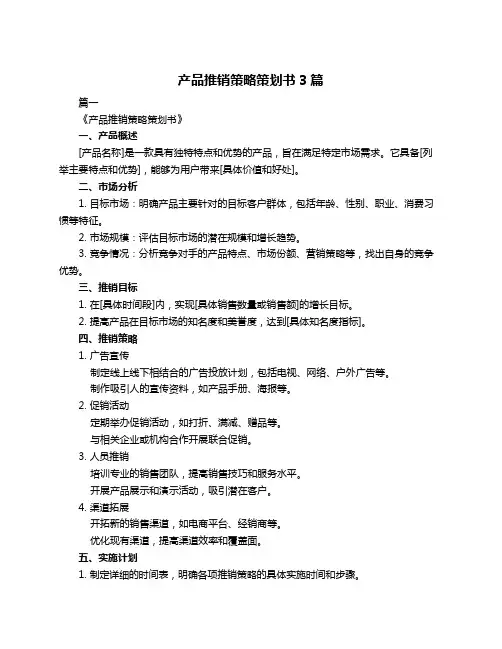 产品推销策略策划书 3 篇

篇一

《产品推销策略策划书》

一、产品概述

[产品名称]是一款具有独特特点和优势的产品，旨在满足特定市场需求。它具备[列举主要特点和优势]，能够为用户带来[具体价值和好处]。

二、市场分析

1. 目标市场：明确产品主要针对的目标客户群体，包括年龄、性别、职业、消费习惯等特征。

2. 市场规模：评估目标市场的潜在规模和增长趋势。

3. 竞争情况：分析竞争对手的产品特点、市场份额、营销策略等，找出自身的竞争优势。

三、推销目标

1. 在[具体时间段]内，实现[具体销售数量或销售额]的增长目标。

2. 提高产品在目标市场的知名度和美誉度，达到[具体知名度指标]。

四、推销策略

1. 广告宣传

制定线上线下相结合的广告投放计划，包括电视、网络、户外广告等。

制作吸引人的宣传资料，如产品手册、海报等。

2. 促销活动

定期举办促销活动，如打折、满减、赠品等。

与相关企业或机构合作开展联合促销。

3. 人员推销

培训专业的销售团队，提高销售技巧和服务水平。

开展产品展示和演示活动，吸引潜在客户。

4. 渠道拓展

开拓新的销售渠道，如电商平台、经销商等。

优化现有渠道，提高渠道效率和覆盖面。

五、实施计划

1. 制定详细的时间表，明确各项推销策略的具体实施时间和步骤。